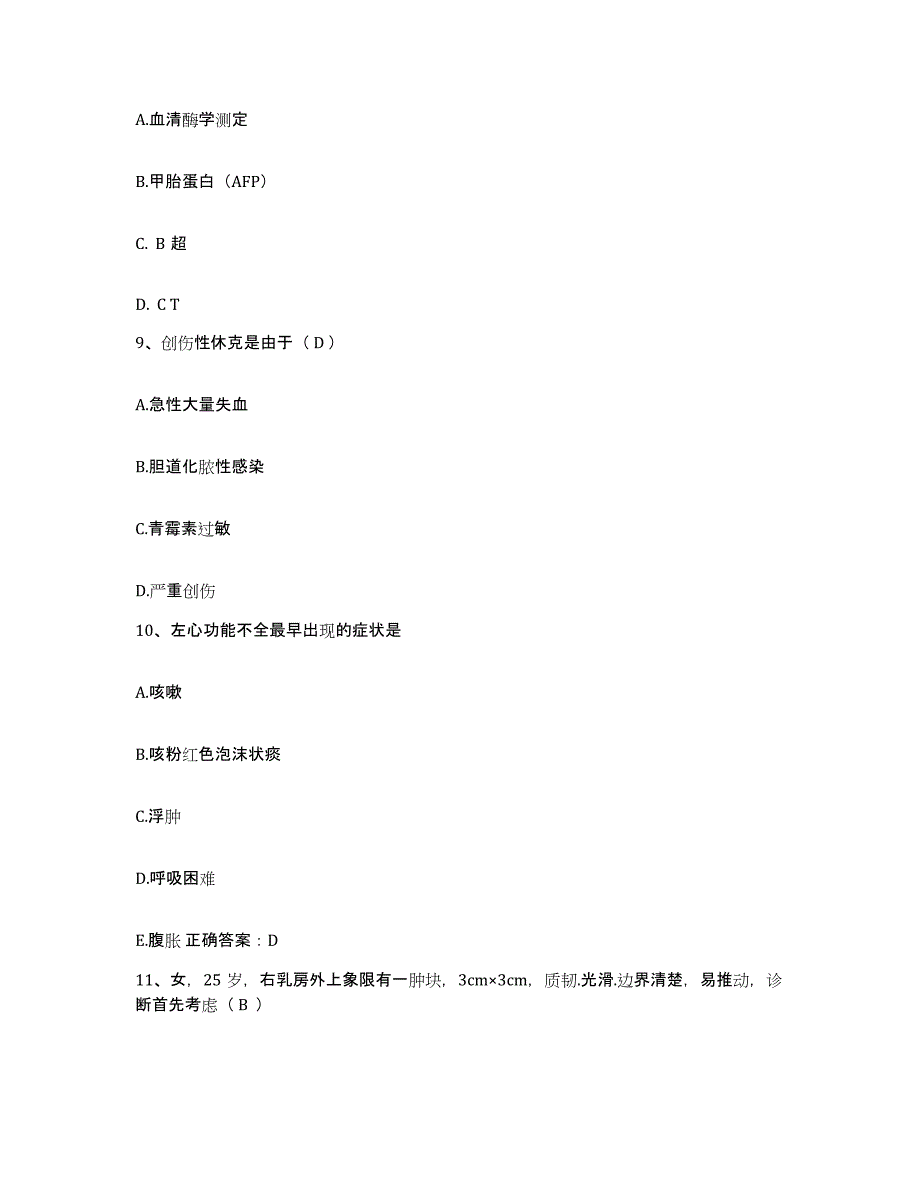 A.血清酶学测定

B.甲胎蛋白（AFP）

C. B 超

D. C T

9、创伤性休克是由于（ D ）

A.急性大量失血

B.胆道化脓性感染

C.青霉素过敏

D.严重创伤

10、左心功能不全最早出现的症状是

A.咳嗽

B.咳粉红色泡沫状痰

C.浮肿

D.呼吸困难

E.腹胀 正确答案：D

11、女，25 岁，右乳房外上象限有一肿块，3cm×3cm，质韧.光滑.边界清楚，易推动，诊断首先考虑（ B ）